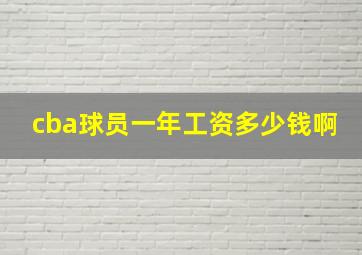 cba球员一年工资多少钱啊